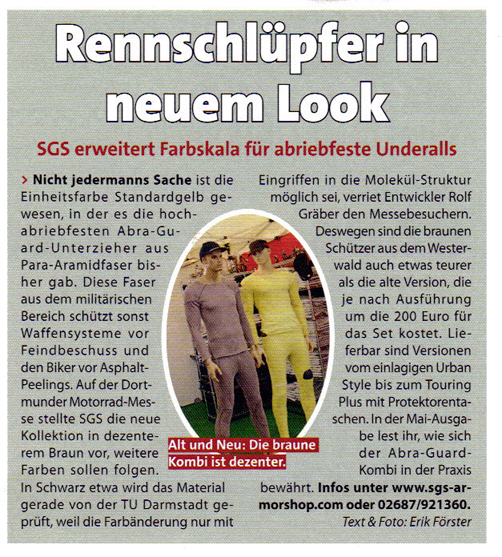 Rennschlüpfer in neuem Look

SGS erweitert Farbskala für abriebfeste Underalls

› Nicht jedermanns Sache ist die Einheitsfarbe Standardgelb gewesen, in der es die hochabriebfesten Abra-Guard-Unterzieher aus Para-Aramidfaser bisher gab. Diese Faser aus dem militärischen Bereich schützt sonst Waffensysteme vor Feindbeschuss und den Biker vor Asphalt-Peelings. Auf der Dortmunder Motorrad-Messe stellte SGS die neue Kollektion in dezenterem Braun vor, weitere Farben sollen folgen. In Schwarz etwa wird das Material gerade von der TU Darmstadt geprüft, weil die Farbänderung nur mit Eingriffen in die Molekül-Struktur möglich sei, verriet Entwickler Rolf Gräber den Messebesuchern. Deswegen sind die braunen Schützer aus dem Westerwald auch etwas teurer als die alte Version, die je nach Ausführung um die 200 Euro für das Set kostet. Lieferbar sind Versionen vom einlagigen Urban Style bis zum Touring Plus mit Protektorentaschen. In der Mai-Ausgabe lest ihr, wie sich der Abra-Guard-Kombi in der Praxis bewährt. Infos unter www.sgs-armorshop.com oder 02687/921360.

Text & Foto: Erik Förster

Alt und Neu: Die braune Kombi ist dezenter.